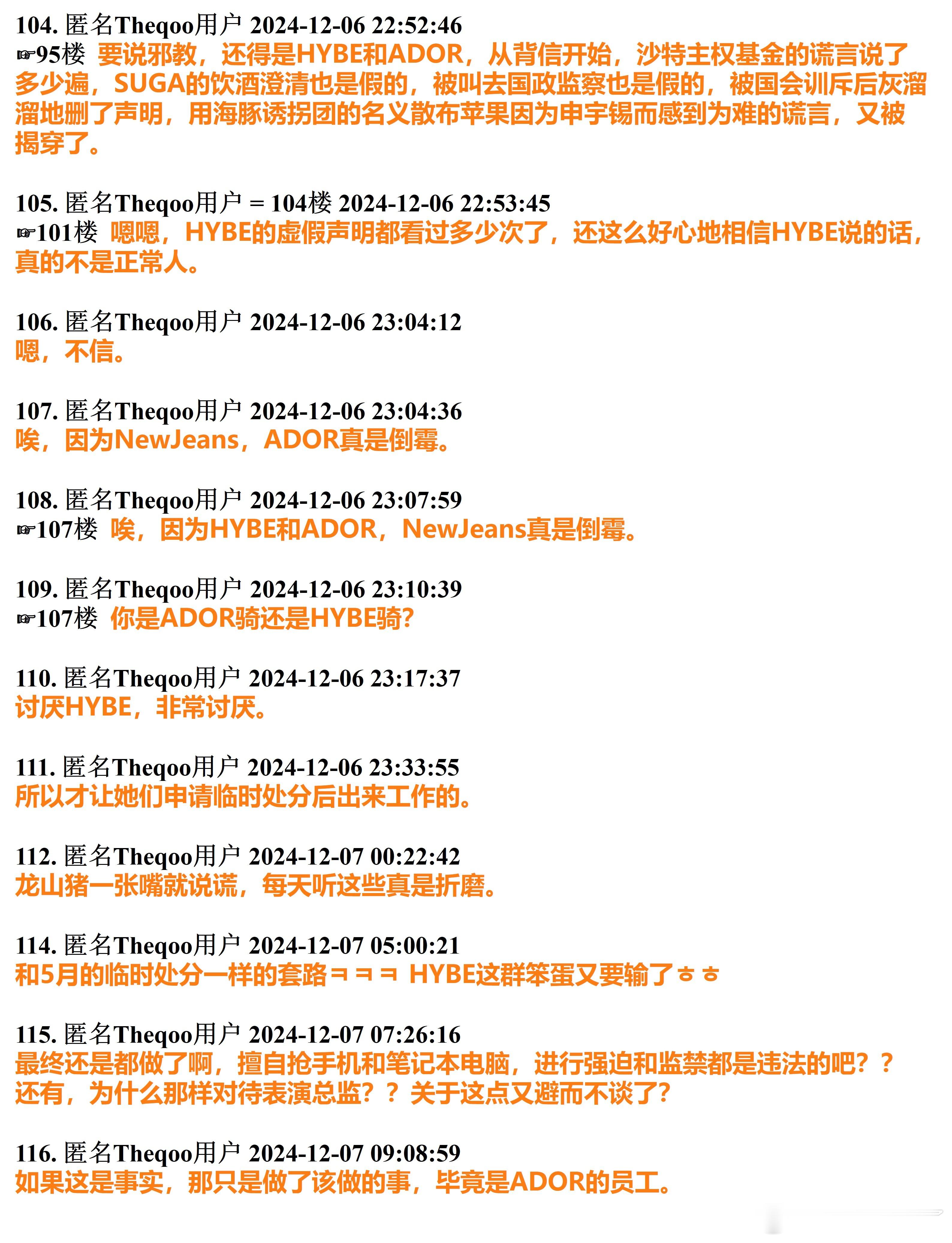 104. 匿名Theqoo用户 2024-12-06 22:52:46
☞95楼 要说邪教，还得是HYBE和ADOR，从背信开始，沙特主权基金的谎言说了多少遍，SUGA的饮酒澄清也是假的，被叫去国政监察也是假的，被国会训斥后灰溜溜地删了声明，用海豚诱拐团的名义散布苹果因为申宇锡而感到为难的谎言，又被揭穿了。

105. 匿名Theqoo用户 = 104楼 2024-12-06 22:53:45
☞101楼 嗯嗯，HYBE的虚假声明都看过多少次了，还这么好心地相信HYBE说的话，真的不是正常人。

106. 匿名Theqoo用户 2024-12-06 23:04:12
嗯，不信。

107. 匿名Theqoo用户 2024-12-06 23:04:36
唉，因为NewJeans，ADOR真是倒霉。

108. 匿名Theqoo用户 2024-12-06 23:07:59
☞107楼 唉，因为HYBE和ADOR，NewJeans真是倒霉。

109. 匿名Theqoo用户 2024-12-06 23:10:39
☞107楼 你是ADOR骑还是HYBE骑?

110. 匿名Theqoo用户 2024-12-06 23:17:37
讨厌HYBE，非常讨厌。

111. 匿名Theqoo用户 2024-12-06 23:33:55
所以才让她们申请临时处分后出来工作的。

112. 匿名Theqoo用户 2024-12-07 00:22:42
龙山猪一张嘴就说谎，每天听这些真是折磨。

114. 匿名Theqoo用户 2024-12-07 05:00:21
和5月的临时处分一样的套路ㅋㅋㅋ HYBE这群笨蛋又要输了ㅎㅎ

115. 匿名Theqoo用户 2024-12-07 07:26:16
最终还是都做了啊，擅自抢手机和笔记本电脑，进行强迫和监禁都是违法的吧？？还有，为什么那样对待表演总监？？关于这点又避而不谈了?

116. 匿名Theqoo用户 2024-12-07 09:08:59
如果这是事实，那只是做了该做的事，毕竟是ADOR的员工。